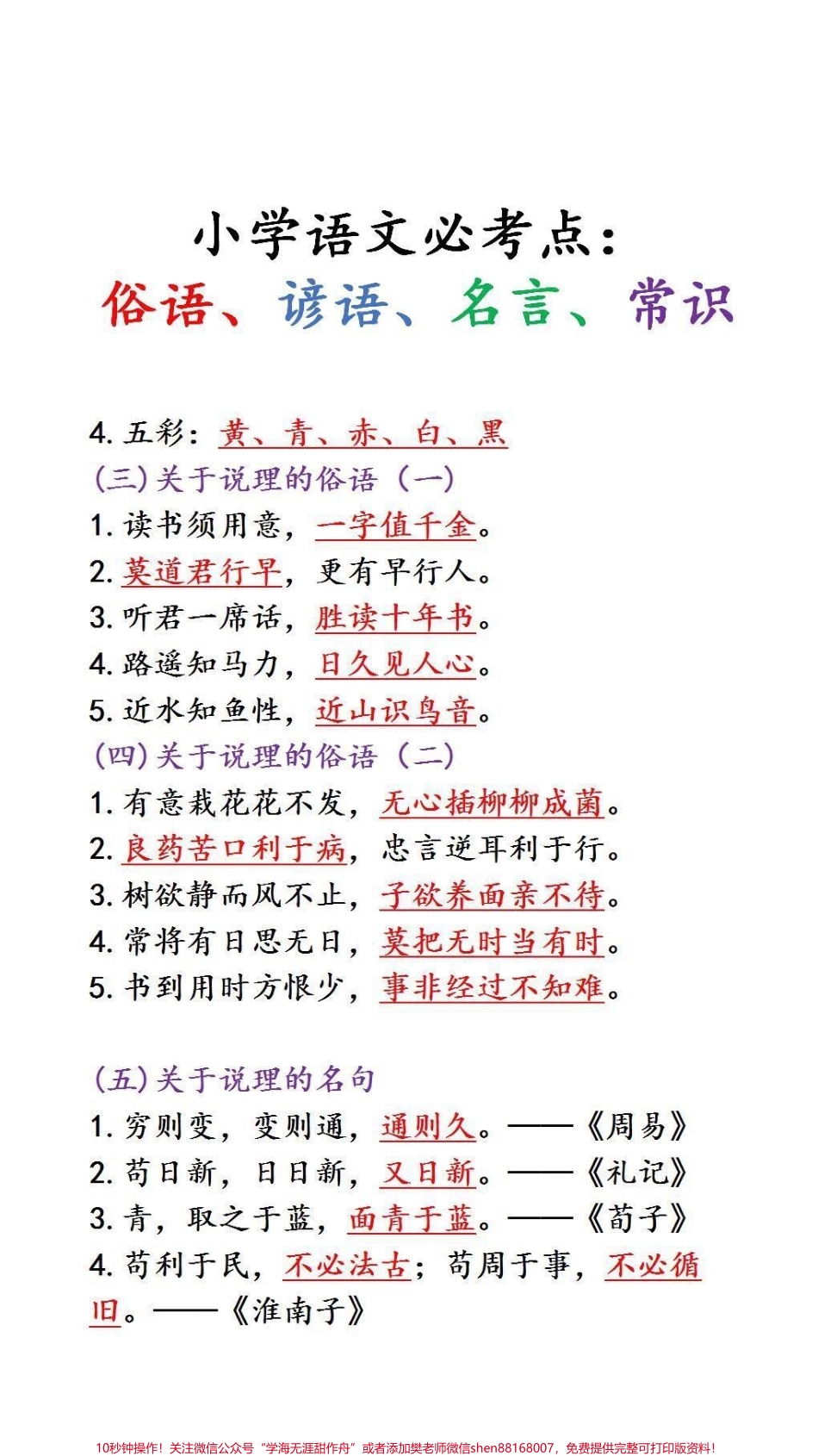 小学语文必考点：
俗语、谚语、名言、常识

4. 五彩：黄、青、赤、白、黑
(三) 关于说理的俗语（一）
1. 读书须用意，一字值千金。
2. 莫道君行早，更有早行人。
3. 听君一席话，胜读十年书。
4. 路遥知马力，日久见人心。
5. 近水知鱼性，近山识鸟音。
(四) 关于说理的俗语（二）
1. 有意栽花花不发，无心插柳柳成荫。
2. 良药苦口利于病，忠言逆耳利于行。
3. 树欲静而风不止，子欲养而亲不待。
4. 常将有日思无日，莫把无时当有时。
5. 书到用时方恨少，事非经过不知难。

(五) 关于说理的名句
1. 穷则变，变则通，通则久。——《周易》
2. 苟日新，日日新，又日新。——《礼记》
3. 青，取之于蓝，而青于蓝。——《荀子》
4. 苟利于民，不必法古；苟周于事，不必循旧。——《淮南子》

10秒钟操作！关注微信公众号“学海无涯甜作舟”或者添加樊老师微信shen88168007，免费提供完整可打印版资料！